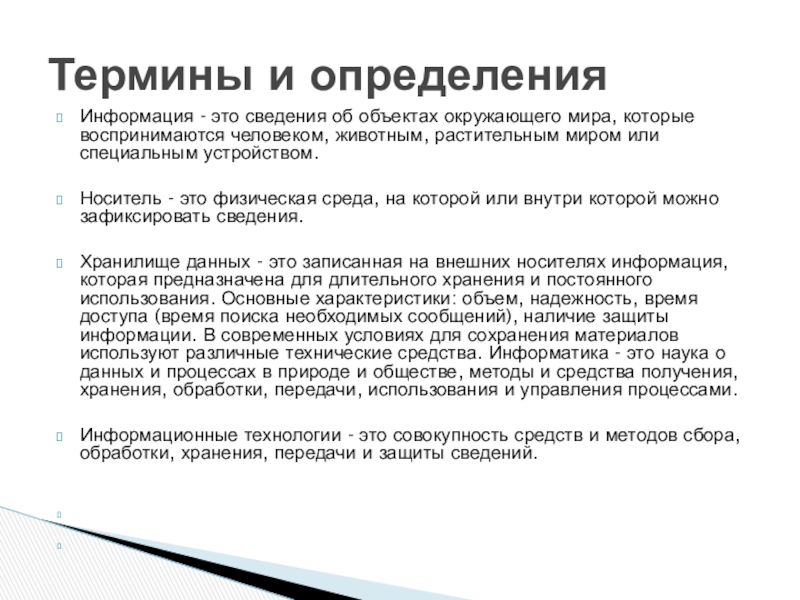 Термины и определения

Информация - это сведения об объектах окружающего мира, которые воспринимаются человеком, животным, растительным миром или специальным устройством.

Носитель - это физическая среда, на которой или внутри которой можно зафиксировать сведения.

Хранилище данных - это записанная на внешних носителях информация, которая предназначена для длительного хранения и постоянного использования. Основные характеристики: объем, надежность, время доступа (время поиска необходимых сообщений), наличие защиты информации. В современных условиях для сохранения материалов используют различные технические средства. Информатика - это наука о данных и процессах в природе и обществе, методы и средства получения, хранения, обработки, передачи, использования и управления процессами.

Информационные технологии - это совокупность средств и методов сбора, обработки, хранения, передачи и защиты сведений.